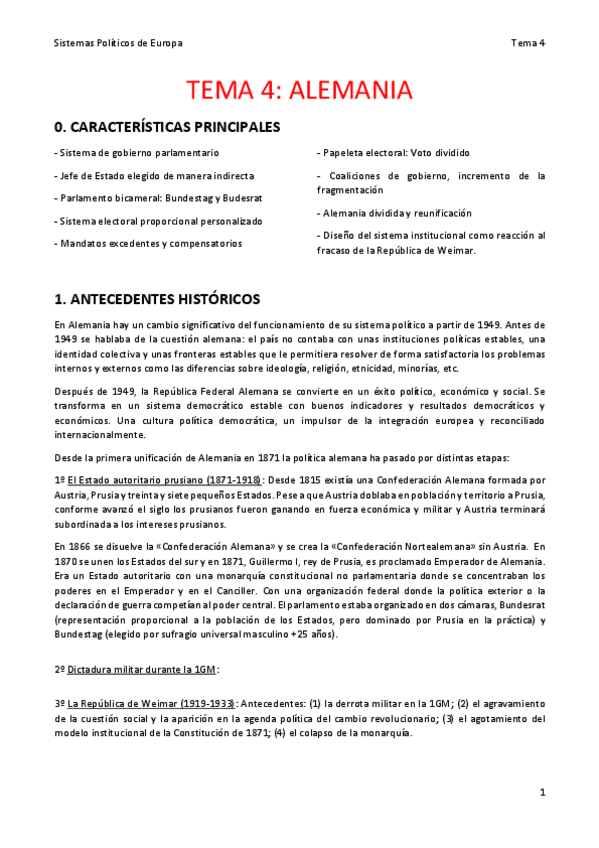 Sistemas Políticos de Europa

Tema 4

TEMA 4: ALEMANIA

0. CARACTERÍSTICAS PRINCIPALES

- Sistema de gobierno parlamentario

- Jefe de Estado elegido de manera indirecta

- Parlamento bicameral: Bundestag y Budesrat

- Sistema electoral proporcional personalizado

- Mandatos excedentes y compensatorios

- Papeleta electoral: Voto dividido

- Coaliciones de gobierno, incremento de la fragmentación

- Alemania dividida y reunificación

- Diseño del sistema institucional como reacción al fracaso de la República de Weimar.

1. ANTECEDENTES HISTÓRICOS

En Alemania hay un cambio significativo del funcionamiento de su sistema político a partir de 1949. Antes de 1949 se hablaba de la cuestión alemana: el país no contaba con unas instituciones políticas estables, una identidad colectiva y unas fronteras estables que le permitiera resolver de forma satisfactoria los problemas internos y externos como las diferencias sobre ideología, religión, etnicidad, minorías, etc.

Después de 1949, la República Federal Alemana se convierte en un éxito político, económico y social. Se transforma en un sistema democrático estable con buenos indicadores y resultados democráticos y económicos. Una cultura política democrática, un impulsor de la integración europea y reconciliado internacionalmente.

Desde la primera unificación de Alemania en 1871 la política alemana ha pasado por distintas etapas:

1º El Estado autoritario prusiano (1871-1918): Desde 1815 existía una Confederación Alemana formada por Austria, Prusia y treinta y siete pequeños Estados. Pese a que Austria doblaba en población y territorio a Prusia, conforme avanzó el siglo los prusianos fueron ganando en fuerza económica y militar y Austria terminará subordinada a los intereses prusianos.

En 1866 se disuelve la «Confederación Alemana» y se crea la «Confederación Nortealemana» sin Austria. En 1870 se unen los Estados del sur y en 1871, Guillermo I, rey de Prusia, es proclamado Emperador de Alemania. Era un Estado autoritario con una monarquía constitucional no parlamentaria donde se concentraban los poderes en el Emperador y en el Canciller. Con una organización federal donde la política exterior o la declaración de guerra competían al poder central. El parlamento estaba organizado en dos cámaras, Bundesrat (representación proporcional a la población de los Estados, pero dominado por Prusia en la práctica) y Bundestag (elegido por sufragio universal masculino +25 años).

2º Dictadura militar durante la 1GM:

3º La República de Weimar (1919-1933): Antecedentes: (1) la derrota militar en la 1GM; (2) el agravamiento de la cuestión social y la aparición en la agenda política del cambio revolucionario; (3) el agotamiento del modelo institucional de la Constitución de 1871; (4) el colapso de la monarquía.

1